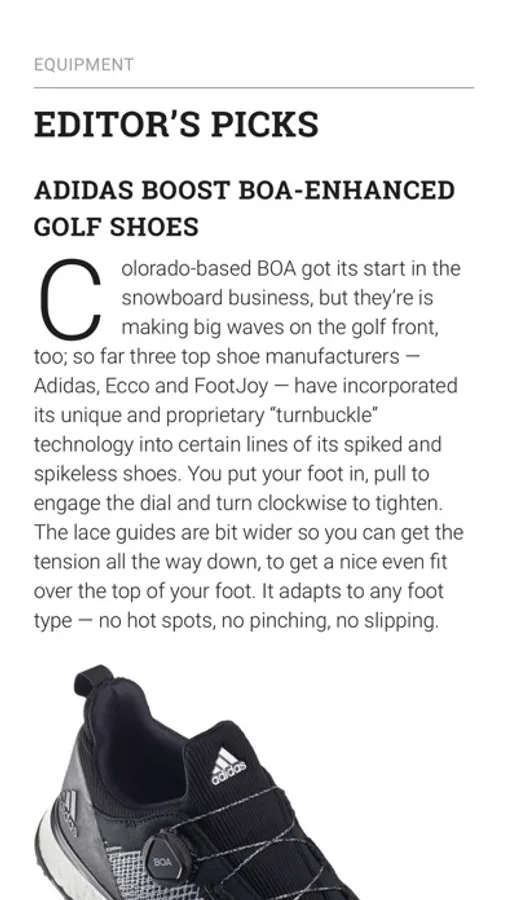 EQUIPMENT

EDITOR'S PICKS

ADIDAS BOOST BOA-ENHANCED GOLF SHOES

Colorado-based BOA got its start in the snowboard business, but they're is making big waves on the golf front, too; so far three top shoe manufacturers — Adidas, Ecco and FootJoy — have incorporated its unique and proprietary "turnbuckle" technology into certain lines of its spiked and spikeless shoes. You put your foot in, pull to engage the dial and turn clockwise to tighten. The lace guides are bit wider so you can get the tension all the way down, to get a nice even fit over the top of your foot. It adapts to any foot type — no hot spots, no pinching, no slipping.

adidas

BOA